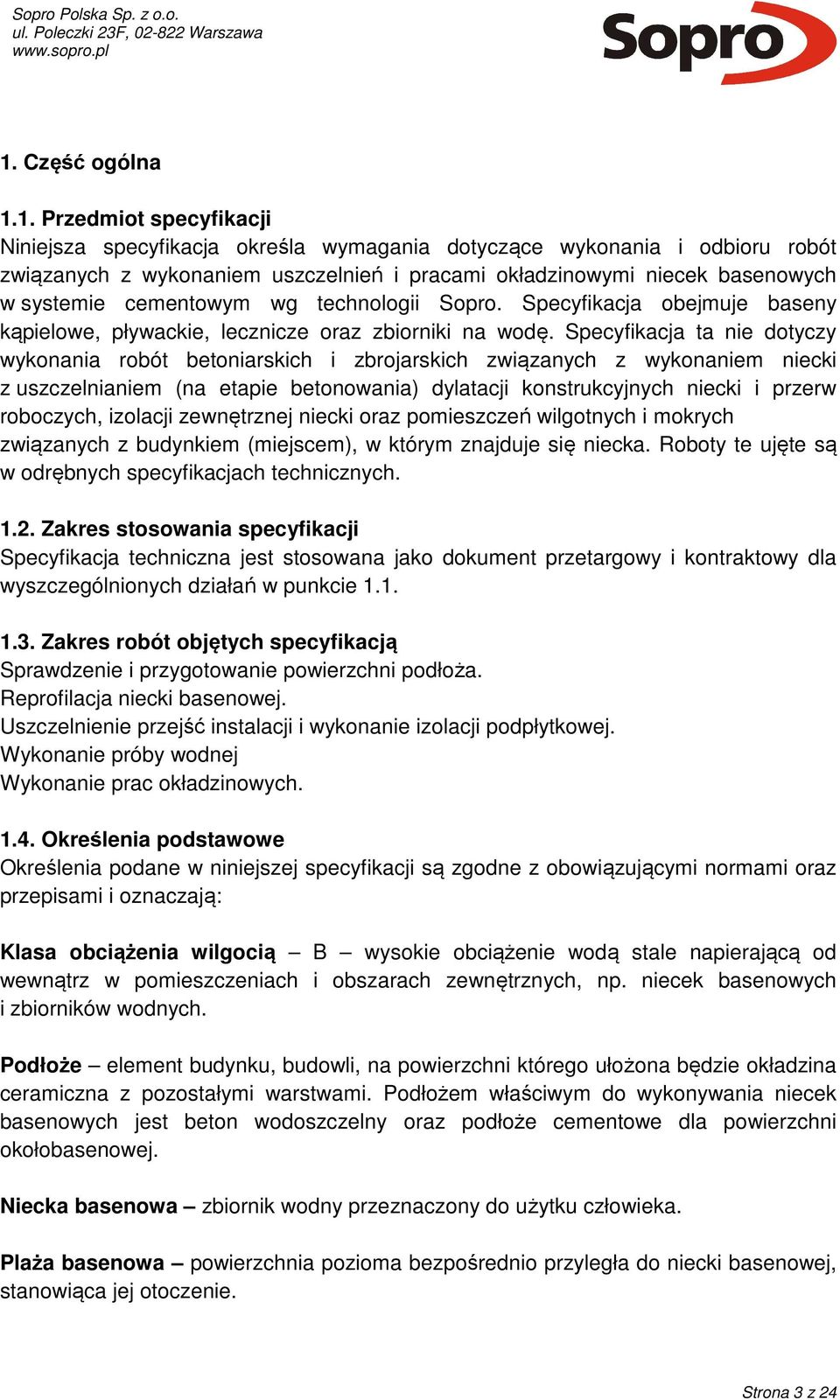 Sopro Polska Sp. z o.o.
ul. Poleczki 23F, 02-822 Warszawa
www.sopro.pl

Sopro

1. Część ogólna

1.1. Przedmiot specyfikacji
Niniejsza specyfikacja określa wymagania dotyczące wykonania i odbioru robót związanych z wykonaniem uszczelnień i pracami okładzinowymi niecek basenowych w systemie cementowym wg technologii Sopro. Specyfikacja obejmuje baseny kąpielowe, pływackie, lecznicze oraz zbiorniki na wodę. Specyfikacja ta nie dotyczy wykonania robót betoniarskich i zbrojarskich związanych z wykonaniem niecki z uszczelnianiem (na etapie betonowania) dylatacji konstrukcyjnych niecki i przerw roboczych, izolacji zewnętrznej niecki oraz pomieszczeń wilgotnych i mokrych związanych z budynkiem (miejscem), w którym znajduje się niecka. Roboty te ujęte są w odrębnych specyfikacjach technicznych.

1.2. Zakres stosowania specyfikacji
Specyfikacja techniczna jest stosowana jako dokument przetargowy i kontraktowy dla wyszczególnionych działań w punkcie 1.1.

1.3. Zakres robót objętych specyfikacją
Sprawdzenie i przygotowanie powierzchni podłoża.
Reprofilacja niecki basenowej.
Uszczelnienie przejść instalacji i wykonanie izolacji podpłytkowej.
Wykonanie próby wodnej
Wykonanie prac okładzinowych.

1.4. Określenia podstawowe
Określenia podane w niniejszej specyfikacji są zgodne z obowiązującymi normami oraz przepisami i oznaczają:

Klasa obciążenia wilgocią – B – wysokie obciążenie wodą stale napierającą od wewnątrz w pomieszczeniach i obszarach zewnętrznych, np. niecek basenowych i zbiorników wodnych.

Podłoże – element budynku, budowli, na powierzchni którego ułożona będzie okładzina ceramiczna z pozostałymi warstwami. Podłożem właściwym do wykonywania niecek basenowych jest beton wodoszczelny oraz podłoże cementowe dla powierzchni okołobasenowej.

Niecka basenowa – zbiornik wodny przeznaczony do użytku człowieka.

Plaża basenowa – powierzchnia pozioma bezpośrednio przyległa do niecki basenowej, stanowiąca jej otoczenie.

Strona 3 z 24